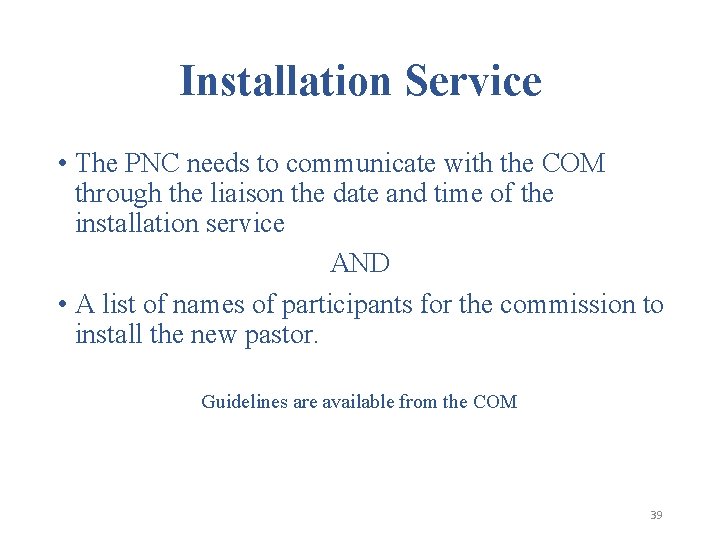 Installation Service

• The PNC needs to communicate with the COM through the liaison the date and time of the installation service

AND

• A list of names of participants for the commission to install the new pastor.

Guidelines are available from the COM

39